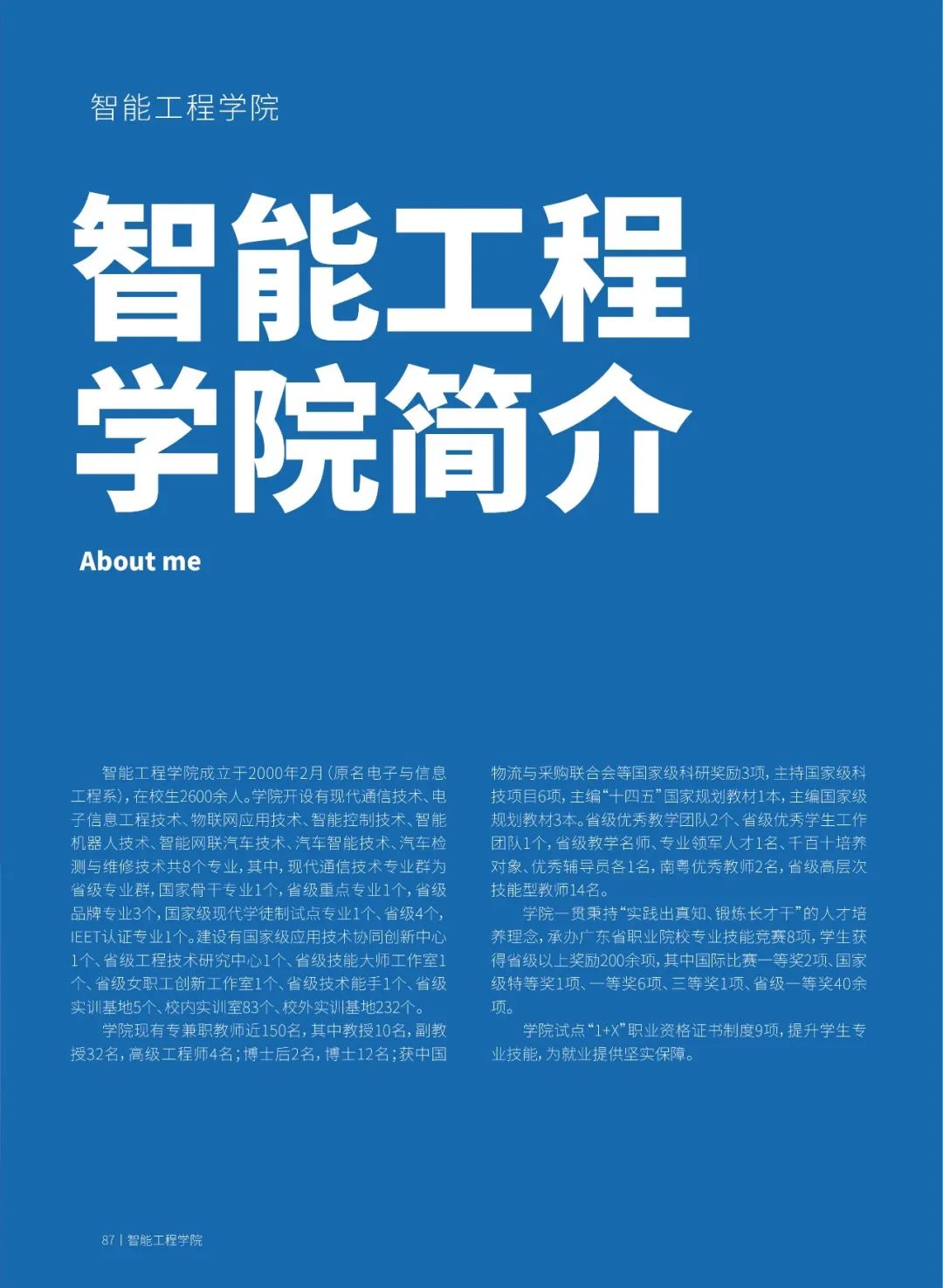 智能工程学院

智能工程学院简介

About me

智能工程学院成立于2000年2月（原名电子与信息工程系），在校生2600余人。学院开设有现代通信技术、电子信息工程技术、物联网应用技术、智能控制技术、智能机器人技术、智能网联汽车技术、汽车智能技术、汽车检测与维修技术共8个专业，其中，现代通信技术专业群为省级专业群，国家骨干专业1个，省级重点专业1个，省级品牌专业3个，国家级现代学徒制试点专业1个、省级4个，IEET认证专业1个。建设有国家级应用技术协同创新中心1个、省级工程技术研究中心1个、省级技能大师工作室1个、省级女职工创新工作室1个、省级技术能手1个、省级实训基地5个、校内实训室83个、校外实训基地232个。

学院现有专兼职教师近150名，其中教授10名，副教授32名，高级工程师4名；博士后2名，博士12名；获中国物流与采购联合会等国家级科研奖励3项，主持国家级科技项目6项，主编“十四五”国家规划教材1本，主编国家级规划教材3本。省级优秀教学团队2个、省级优秀学生工作团队1个，省级教学名师、专业领军人才1名、千百十培养对象、优秀辅导员各1名，南粤优秀教师2名，省级高层次技能型教师14名。

学院一贯秉持“实践出真知、锻炼长才干”的人才培养理念，承办广东省职业院校专业技能竞赛8项，学生获得省级以上奖励200余项，其中国际比赛一等奖2项、国家级特等奖1项、一等奖6项、三等奖1项、省级一等奖40余项。

学院试点“1+X”职业资格证书制度9项，提升学生专业技能，为就业提供坚实保障。

87 | 智能工程学院